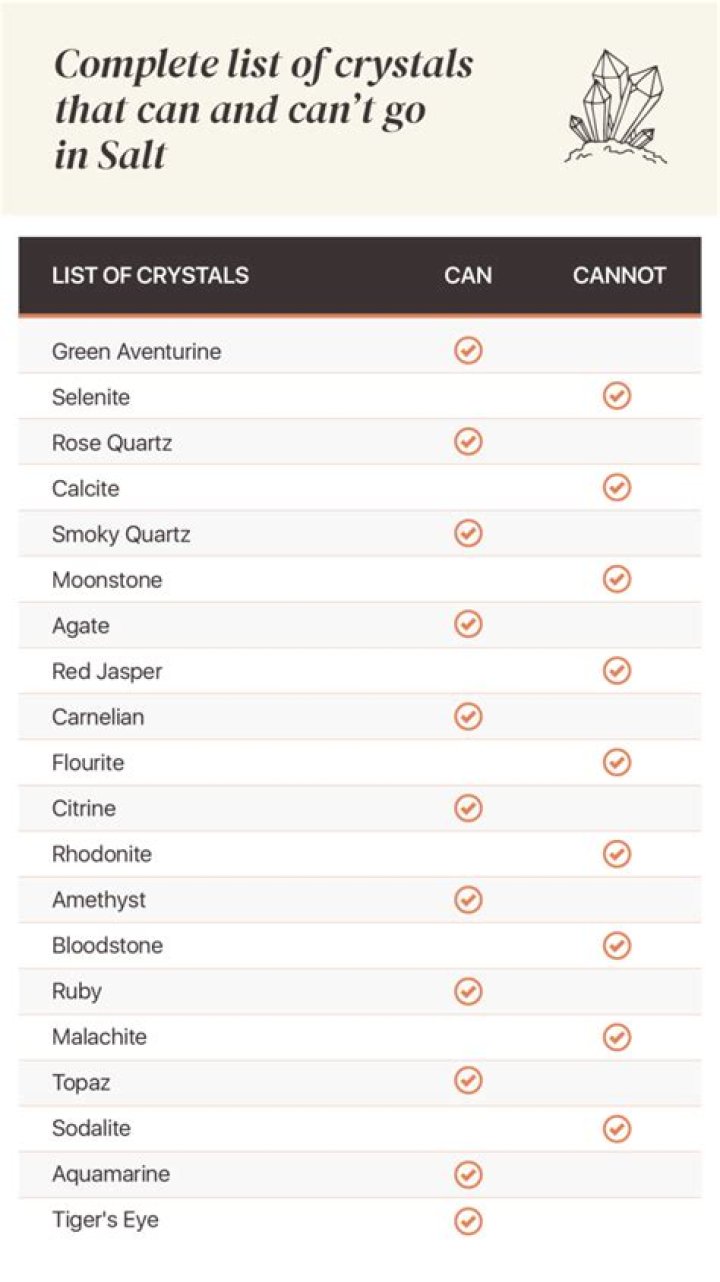 Complete list of crystals that can and can't go in Salt

| LIST OF CRYSTALS | CAN | CANNOT |
|---|---|---|
| Green Aventurine | ✓ | |
| Selenite | | ✓ |
| Rose Quartz | ✓ | |
| Calcite | | ✓ |
| Smoky Quartz | ✓ | |
| Moonstone | | ✓ |
| Agate | ✓ | |
| Red Jasper | | ✓ |
| Carnelian | ✓ | |
| Flourite | | ✓ |
| Citrine | ✓ | |
| Rhodonite | | ✓ |
| Amethyst | ✓ | |
| Bloodstone | | ✓ |
| Ruby | ✓ | |
| Malachite | | ✓ |
| Topaz | ✓ | |
| Sodalite | | ✓ |
| Aquamarine | ✓ | |
| Tiger's Eye | ✓ | |